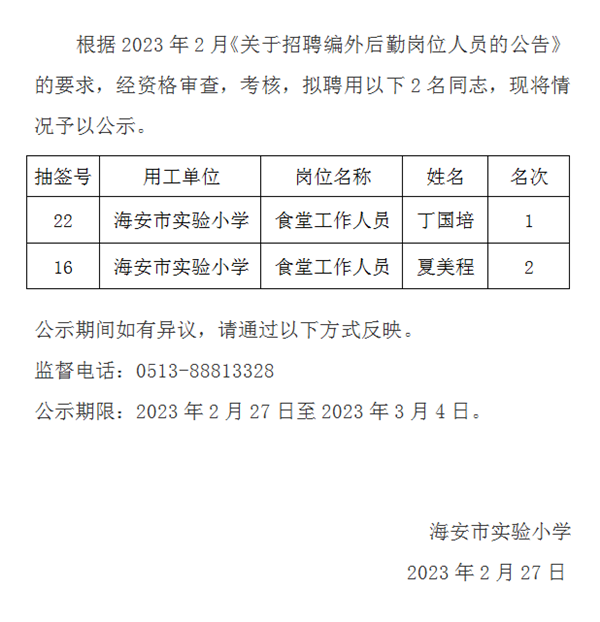 根据 2023 年 2 月《关于招聘编外后勤岗位人员的公告》的要求，经资格审查，考核，拟聘用以下 2 名同志，现将情况予以公示。

| 抽签号 | 用工单位 | 岗位名称 | 姓名 | 名次 |
|---|---|---|---|---|
| 22 | 海安市实验小学 | 食堂工作人员 | 丁国培 | 1 |
| 16 | 海安市实验小学 | 食堂工作人员 | 夏美程 | 2 |

公示期间如有异议，请通过以下方式反映。

监督电话：0513-88813328

公示期限：2023 年 2 月 27 日至 2023 年 3 月 4 日。

海安市实验小学

2023 年 2 月 27 日